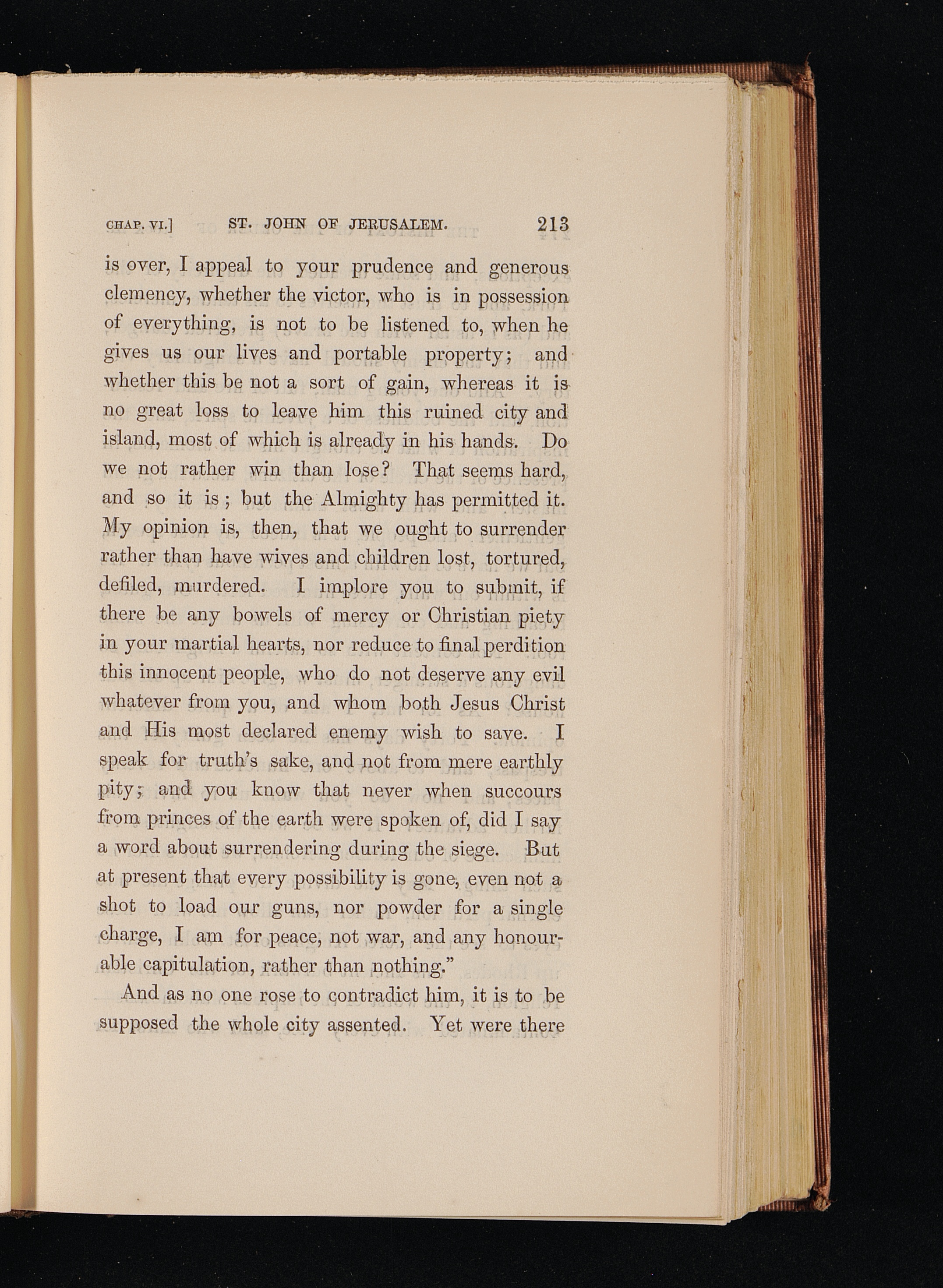 CHAP. VI.] ST. JOHN OF JERUSALEM. 213

is over, I appeal to your prudence and generous clemency, whether the victor, who is in possession of everything, is not to be listened to, when he gives us our lives and portable property; and whether this be not a sort of gain, whereas it is no great loss to leave him this ruined city and island, most of which is already in his hands. Do we not rather win than lose? That seems hard, and so it is; but the Almighty has permitted it. My opinion is, then, that we ought to surrender rather than have wives and children lost, tortured, defiled, murdered. I implore you to submit, if there be any bowels of mercy or Christian piety in your martial hearts, nor reduce to final perdition this innocent people, who do not deserve any evil whatever from you, and whom both Jesus Christ and His most declared enemy wish to save. I speak for truth's sake, and not from mere earthly pity; and you know that never when succours from princes of the earth were spoken of, did I say a word about surrendering during the siege. But at present that every possibility is gone, even not a shot to load our guns, nor powder for a single charge, I am for peace, not war, and any honourable capitulation, rather than nothing."

And as no one rose to contradict him, it is to be supposed the whole city assented. Yet were there